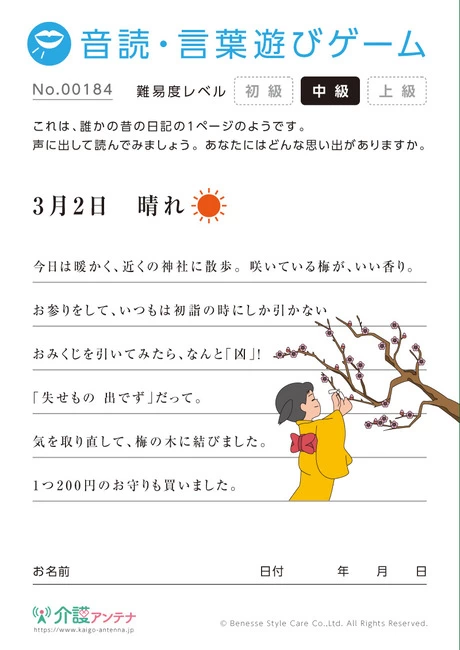 音読・言葉遊びゲーム

No.00184 難易度レベル 初級 中級 上級

これは、誰かの昔の日記の1ページのようです。
声に出して読んでみましょう。あなたにはどんな思い出がありますか。

3月2日 晴れ

今日は暖かく、近くの神社に散歩。咲いている梅が、いい香り。

お参りをして、いつもは初詣の時にしか引かない

おみくじを引いてみたら、なんと「凶」!

「失せもの 出でず」だって。

気を取り直して、梅の木に結びました。

1つ200円のお守りも買いました。

お名前 日付 年 月 日

介護アンテナ
https://www.kaigo-antenna.jp

© Benesse Style Care Co.,Ltd. All Rights Reserved.